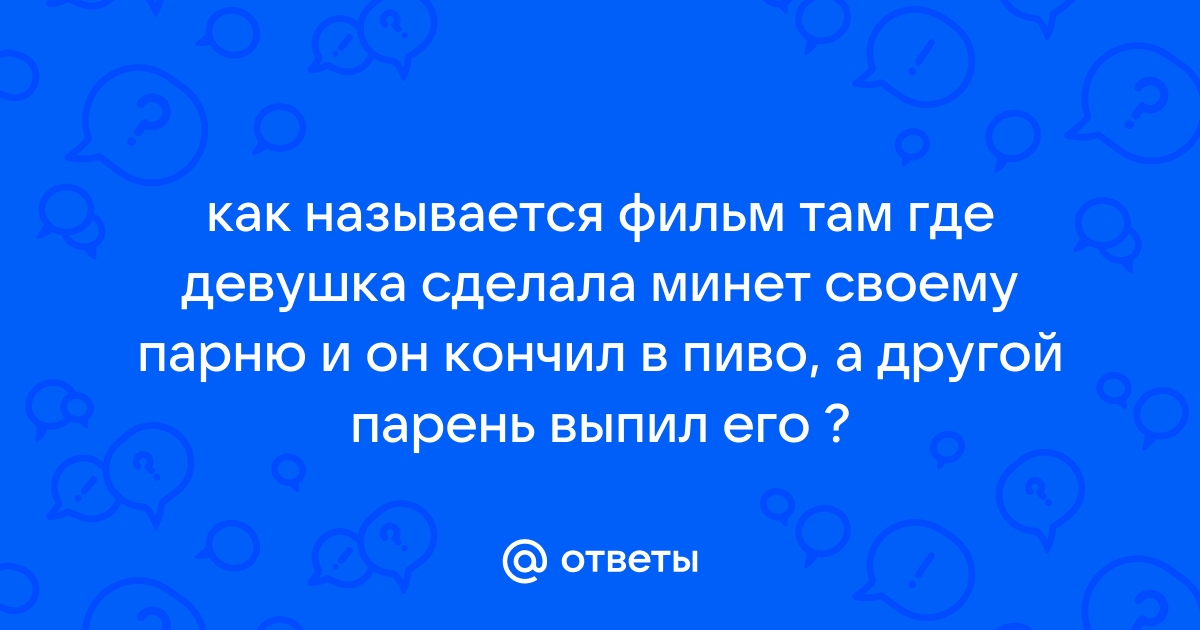 как называется фильм там где девушка сделала минет своему парню и он кончил в пиво, а другой парень выпил его ?

@ ответы